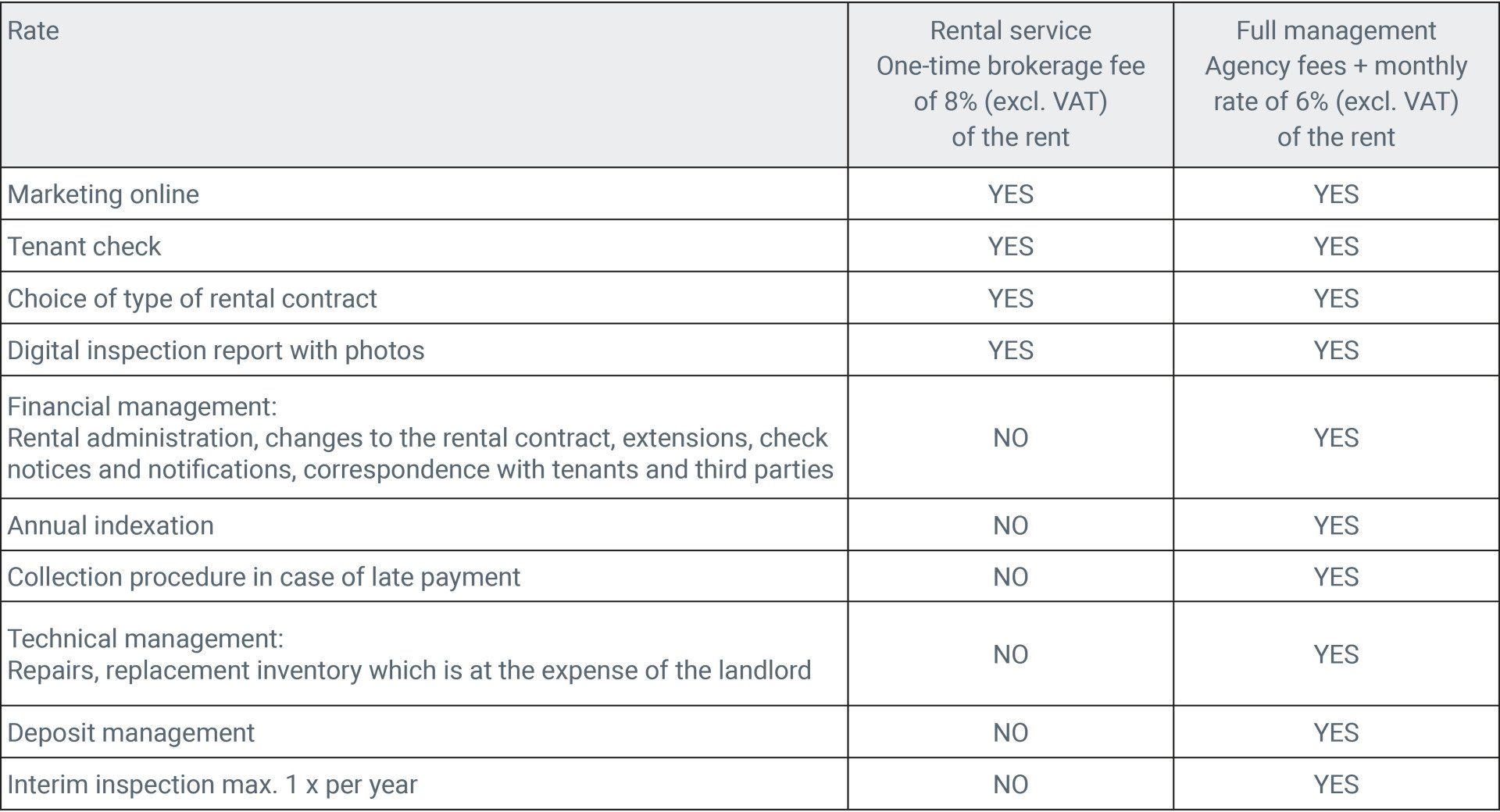 | Rate | Rental service One-time brokerage fee of 8% (excl. VAT) of the rent | Full management Agency fees + monthly rate of 6% (excl. VAT) of the rent |
|---|---|---|
| Marketing online | YES | YES |
| Tenant check | YES | YES |
| Choice of type of rental contract | YES | YES |
| Digital inspection report with photos | YES | YES |
| Financial management: Rental administration, changes to the rental contract, extensions, check notices and notifications, correspondence with tenants and third parties | NO | YES |
| Annual indexation | NO | YES |
| Collection procedure in case of late payment | NO | YES |
| Technical management: Repairs, replacement inventory which is at the expense of the landlord | NO | YES |
| Deposit management | NO | YES |
| Interim inspection max. 1 x per year | NO | YES |